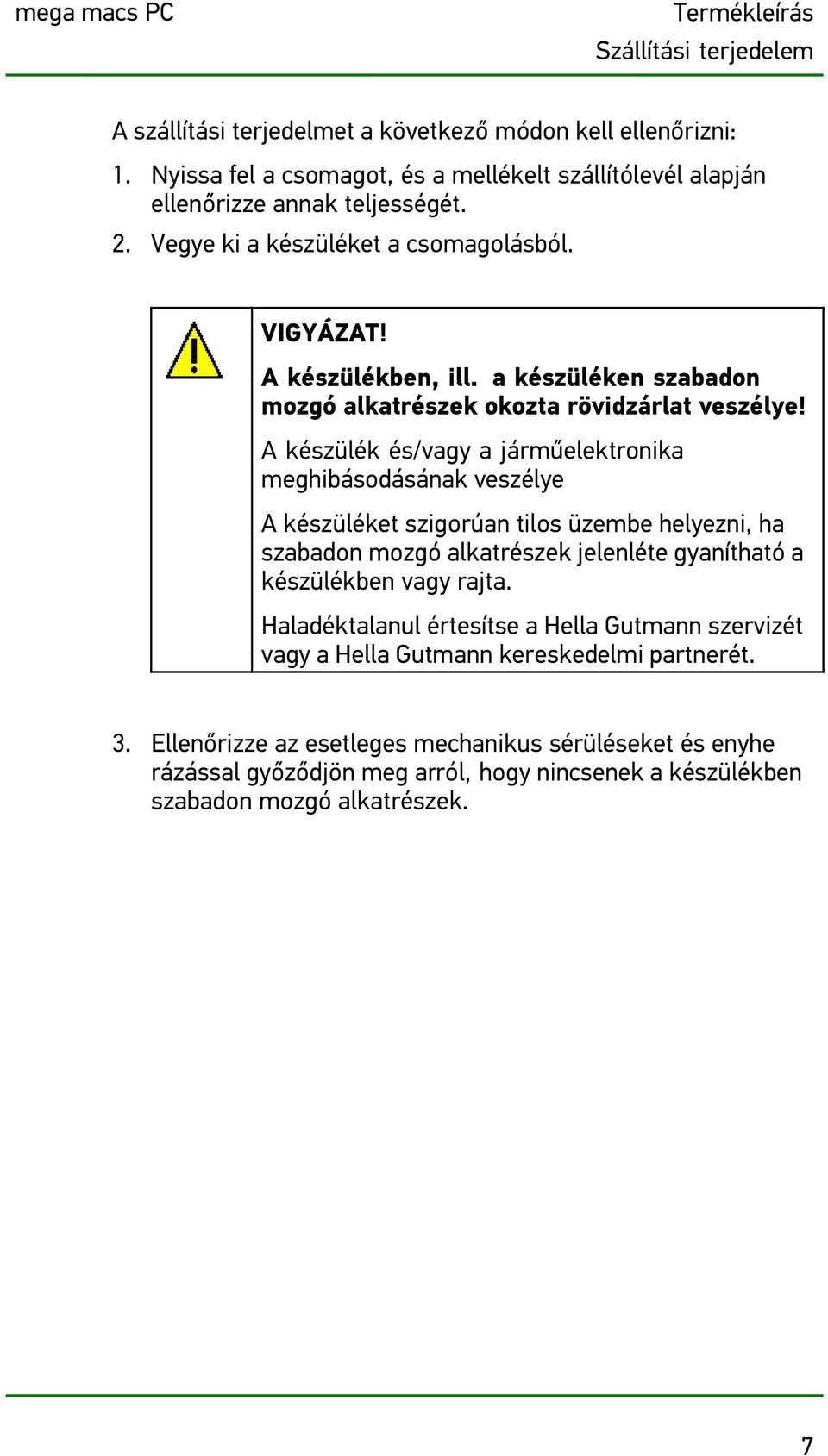 mega macs PC

Termékleírás
Szállítási terjedelem

A szállítási terjedelmet a következő módon kell ellenőrizni:

1. Nyissa fel a csomagot, és a mellékelt szállítólevél alapján ellenőrizze annak teljességét.

2. Vegye ki a készüléket a csomagolásból.

VIGYÁZAT!
A készülékben, ill. a készüléken szabadon mozgó alkatrészek okozta rövidzárlat veszélye!

A készülék és/vagy a járműelektronika meghibásodásának veszélye

A készüléket szigorúan tilos üzembe helyezni, ha szabadon mozgó alkatrészek jelenléte gyanítható a készülékben vagy rajta.

Haladéktalanul értesítse a Hella Gutmann szervizét vagy a Hella Gutmann kereskedelmi partnerét.

3. Ellenőrizze az esetleges mechanikus sérüléseket és enyhe rázással győződjön meg arról, hogy nincsenek a készülékben szabadon mozgó alkatrészek.

7